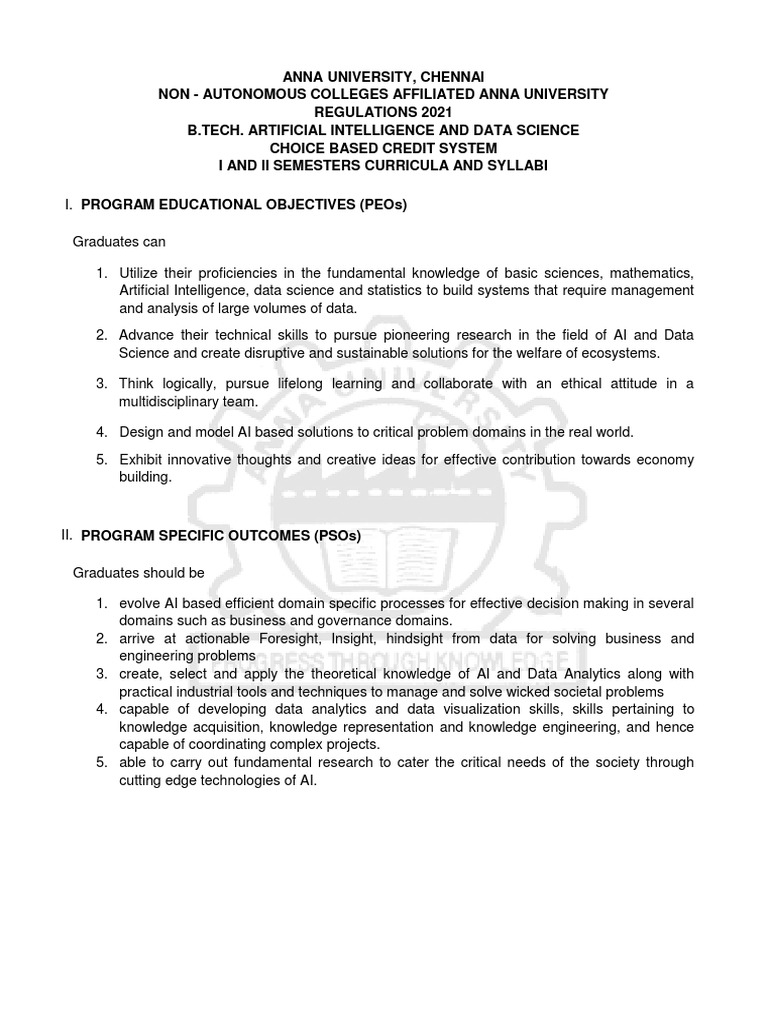 ANNA UNIVERSITY, CHENNAI
NON - AUTONOMOUS COLLEGES AFFILIATED ANNA UNIVERSITY
REGULATIONS 2021
B.TECH. ARTIFICIAL INTELLIGENCE AND DATA SCIENCE
CHOICE BASED CREDIT SYSTEM
I AND II SEMESTERS CURRICULA AND SYLLABI

I. PROGRAM EDUCATIONAL OBJECTIVES (PEOs)

Graduates can

1. Utilize their proficiencies in the fundamental knowledge of basic sciences, mathematics, Artificial Intelligence, data science and statistics to build systems that require management and analysis of large volumes of data.

2. Advance their technical skills to pursue pioneering research in the field of AI and Data Science and create disruptive and sustainable solutions for the welfare of ecosystems.

3. Think logically, pursue lifelong learning and collaborate with an ethical attitude in a multidisciplinary team.

4. Design and model AI based solutions to critical problem domains in the real world.

5. Exhibit innovative thoughts and creative ideas for effective contribution towards economy building.

II. PROGRAM SPECIFIC OUTCOMES (PSOs)

Graduates should be

1. evolve AI based efficient domain specific processes for effective decision making in several domains such as business and governance domains.
2. arrive at actionable Foresight, Insight, hindsight from data for solving business and engineering problems
3. create, select and apply the theoretical knowledge of AI and Data Analytics along with practical industrial tools and techniques to manage and solve wicked societal problems
4. capable of developing data analytics and data visualization skills, skills pertaining to knowledge acquisition, knowledge representation and knowledge engineering, and hence capable of coordinating complex projects.
5. able to carry out fundamental research to cater the critical needs of the society through cutting edge technologies of AI.

ANNA UNIVERSITY
PROGRESS THROUGH KNOWLEDGE